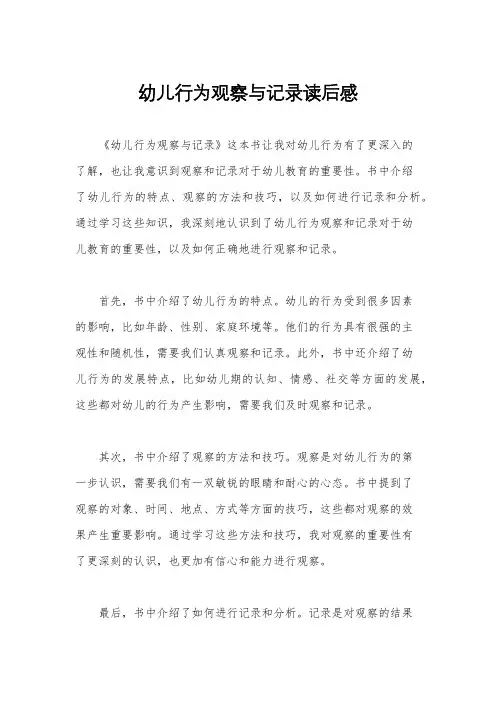 幼儿行为观察与记录读后感

《幼儿行为观察与记录》这本书让我对幼儿行为有了更深入的了解，也让我意识到观察和记录对于幼儿教育的重要性。书中介绍了幼儿行为的特点、观察的方法和技巧，以及如何进行记录和分析。通过学习这些知识，我深刻地认识到了幼儿行为观察和记录对于幼儿教育的重要性，以及如何正确地进行观察和记录。

首先，书中介绍了幼儿行为的特点。幼儿的行为受到很多因素的影响，比如年龄、性别、家庭环境等。他们的行为具有很强的主观性和随机性，需要我们认真观察和记录。此外，书中还介绍了幼儿行为的发展特点，比如幼儿期的认知、情感、社交等方面的发展，这些都对幼儿的行为产生影响，需要我们及时观察和记录。

其次，书中介绍了观察的方法和技巧。观察是对幼儿行为的第一步认识，需要我们有一双敏锐的眼睛和耐心的心态。书中提到了观察的对象、时间、地点、方式等方面的技巧，这些都对观察的效果产生重要影响。通过学习这些方法和技巧，我对观察的重要性有了更深刻的认识，也更加有信心和能力进行观察。

最后，书中介绍了如何进行记录和分析。记录是对观察的结果